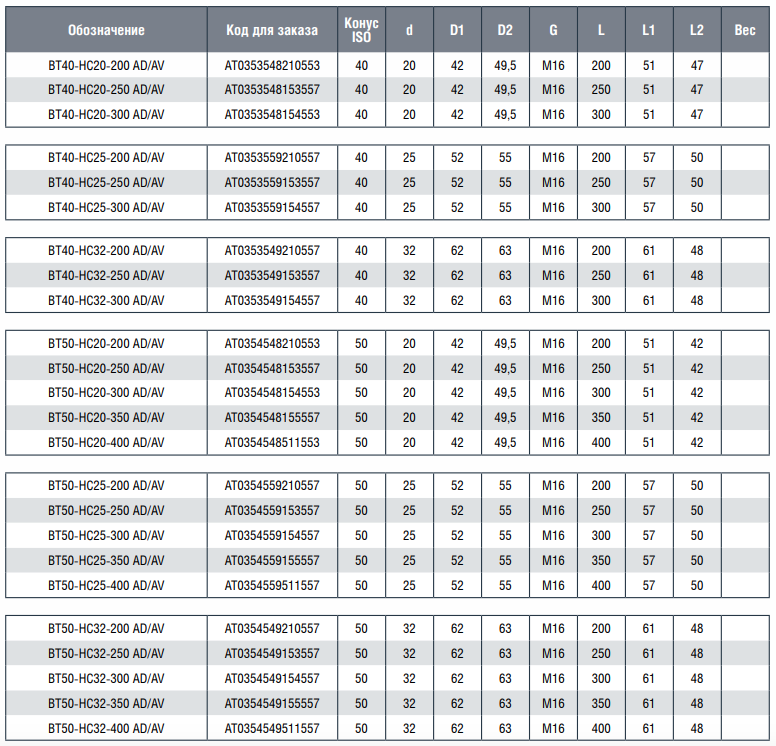 | Обозначение | Код для заказа | Конус ISO | d | D1 | D2 | G | L | L1 | L2 | Вес |
|---|---|---|---|---|---|---|---|---|---|---|
| BT40-HC20-200 AD/AV | AT0353548210553 | 40 | 20 | 42 | 49,5 | M16 | 200 | 51 | 47 | |
| BT40-HC20-250 AD/AV | AT0353548153557 | 40 | 20 | 42 | 49,5 | M16 | 250 | 51 | 47 | |
| BT40-HC20-300 AD/AV | AT0353548154553 | 40 | 20 | 42 | 49,5 | M16 | 300 | 51 | 47 | |
| BT40-HC25-200 AD/AV | AT0353559210557 | 40 | 25 | 52 | 55 | M16 | 200 | 57 | 50 | |
| BT40-HC25-250 AD/AV | AT0353559153557 | 40 | 25 | 52 | 55 | M16 | 250 | 57 | 50 | |
| BT40-HC25-300 AD/AV | AT0353559154557 | 40 | 25 | 52 | 55 | M16 | 300 | 57 | 50 | |
| BT40-HC32-200 AD/AV | AT0353549210557 | 40 | 32 | 62 | 63 | M16 | 200 | 61 | 48 | |
| BT40-HC32-250 AD/AV | AT0353549153557 | 40 | 32 | 62 | 63 | M16 | 250 | 61 | 48 | |
| BT40-HC32-300 AD/AV | AT0353549154557 | 40 | 32 | 62 | 63 | M16 | 300 | 61 | 48 | |
| BT50-HC20-200 AD/AV | AT0354548210553 | 50 | 20 | 42 | 49,5 | M16 | 200 | 51 | 42 | |
| BT50-HC20-250 AD/AV | AT0354548153557 | 50 | 20 | 42 | 49,5 | M16 | 250 | 51 | 42 | |
| BT50-HC20-300 AD/AV | AT0354548154553 | 50 | 20 | 42 | 49,5 | M16 | 300 | 51 | 42 | |
| BT50-HC20-350 AD/AV | AT0354548155557 | 50 | 20 | 42 | 49,5 | M16 | 350 | 51 | 42 | |
| BT50-HC20-400 AD/AV | AT0354548511553 | 50 | 20 | 42 | 49,5 | M16 | 400 | 51 | 42 | |
| BT50-HC25-200 AD/AV | AT0354559210557 | 50 | 25 | 52 | 55 | M16 | 200 | 57 | 50 | |
| BT50-HC25-250 AD/AV | AT0354559153557 | 50 | 25 | 52 | 55 | M16 | 250 | 57 | 50 | |
| BT50-HC25-300 AD/AV | AT0354559154557 | 50 | 25 | 52 | 55 | M16 | 300 | 57 | 50 | |
| BT50-HC25-350 AD/AV | AT0354559155557 | 50 | 25 | 52 | 55 | M16 | 350 | 57 | 50 | |
| BT50-HC25-400 AD/AV | AT0354559511557 | 50 | 25 | 52 | 55 | M16 | 400 | 57 | 50 | |
| BT50-HC32-200 AD/AV | AT0354549210557 | 50 | 32 | 62 | 63 | M16 | 200 | 61 | 48 | |
| BT50-HC32-250 AD/AV | AT0354549153557 | 50 | 32 | 62 | 63 | M16 | 250 | 61 | 48 | |
| BT50-HC32-300 AD/AV | AT0354549154557 | 50 | 32 | 62 | 63 | M16 | 300 | 61 | 48 | |
| BT50-HC32-350 AD/AV | AT0354549155557 | 50 | 32 | 62 | 63 | M16 | 350 | 61 | 48 | |
| BT50-HC32-400 AD/AV | AT0354549511557 | 50 | 32 | 62 | 63 | M16 | 400 | 61 | 48 | |